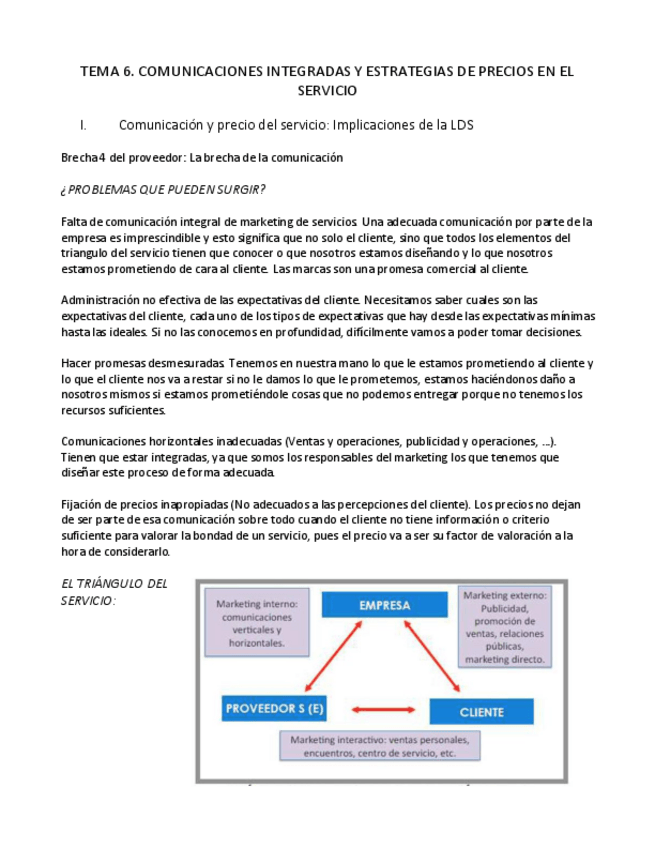 TEMA 6. COMUNICACIONES INTEGRADAS Y ESTRATEGIAS DE PRECIOS EN EL SERVICIO

I. Comunicación y precio del servicio: Implicaciones de la LDS

Brecha 4 del proveedor: La brecha de la comunicación

¿PROBLEMAS QUE PUEDEN SURGIR?

Falta de comunicación integral de marketing de servicios. Una adecuada comunicación por parte de la empresa es imprescindible y esto significa que no solo el cliente, sino que todos los elementos del triangulo del servicio tienen que conocer o que nosotros estamos diseñando y lo que nosotros estamos prometiendo de cara al cliente. Las marcas son una promesa comercial al cliente.

Administración no efectiva de las expectativas del cliente. Necesitamos saber cuales son las expectativas del cliente, cada uno de los tipos de expectativas que hay desde las expectativas mínimas hasta las ideales. Si no las conocemos en profundidad, difícilmente vamos a poder tomar decisiones.

Hacer promesas desmesuradas. Tenemos en nuestra mano lo que le estamos prometiendo al cliente y lo que el cliente nos va a restar si no le damos lo que le prometemos, estamos haciéndonos daño a nosotros mismos si estamos prometiéndole cosas que no podemos entregar porque no tenemos los recursos suficientes.

Comunicaciones horizontales inadecuadas (Ventas y operaciones, publicidad y operaciones, ...). Tienen que estar integradas, ya que somos los responsables del marketing los que tenemos que diseñar este proceso de forma adecuada.

Fijación de precios inapropiadas (No adecuados a las percepciones del cliente). Los precios no dejan de ser parte de esa comunicación sobre todo cuando el cliente no tiene información o criterio suficiente para valorar la bondad de un servicio, pues el precio va a ser su factor de valoración a la hora de considerarlo.

EL TRIÁNGULO DEL SERVICIO:

Marketing interno: comunicaciones verticales y horizontales.

EMPRESA

Marketing externo: Publicidad, promoción de ventas, relaciones públicas, marketing directo.

PROVEEDOR S (E)

CLIENTE

Marketing interactivo: ventas personales, encuentros, centro de servicio, etc.